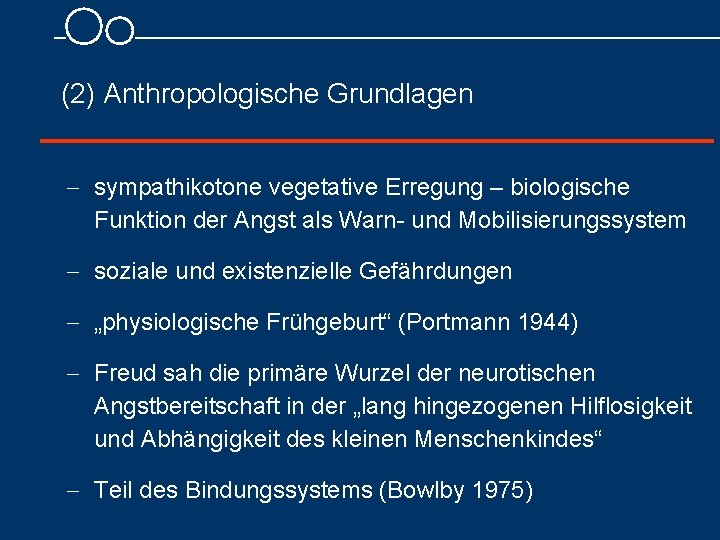 (2) Anthropologische Grundlagen

– sympathikotone vegetative Erregung – biologische Funktion der Angst als Warn- und Mobilisierungssystem

– soziale und existenzielle Gefährdungen

– „physiologische Frühgeburt“ (Portmann 1944)

– Freud sah die primäre Wurzel der neurotischen Angstbereitschaft in der „lang hingezogenen Hilflosigkeit und Abhängigkeit des kleinen Menschenkindes“

– Teil des Bindungssystems (Bowlby 1975)